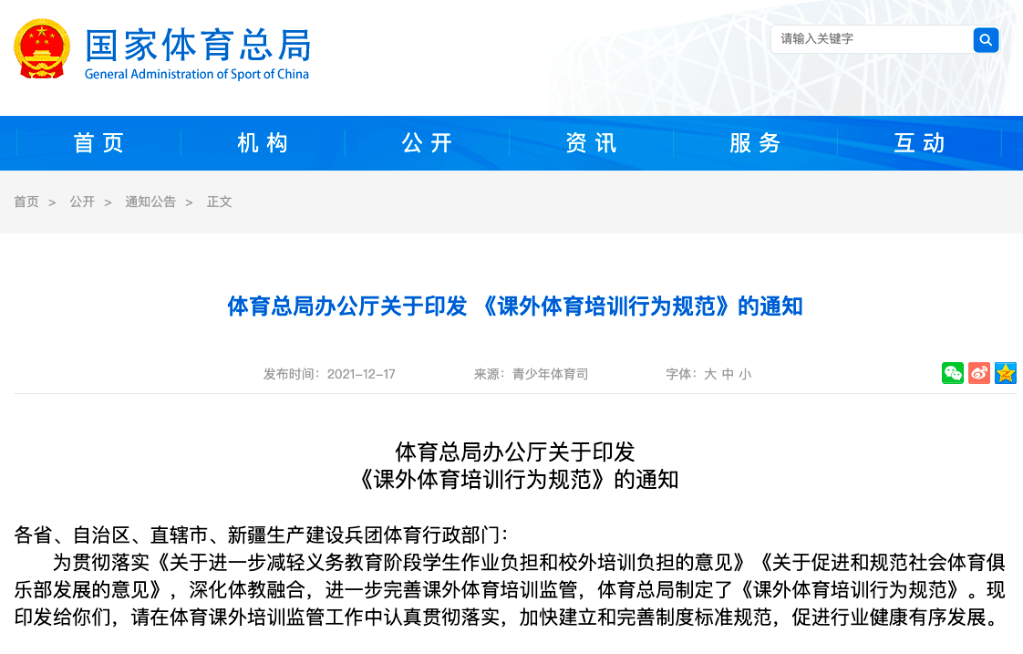 国家体育总局
General Administration of Sport of China

请输入关键字

首页　机构　公开　资讯　服务　互动

首页 > 公开 > 通知公告 > 正文

体育总局办公厅关于印发 《课外体育培训行为规范》的通知

发布时间：2021-12-17　来源：青少年体育司　字体：大 中 小

体育总局办公厅关于印发
《课外体育培训行为规范》的通知

各省、自治区、直辖市、新疆生产建设兵团体育行政部门：

为贯彻落实《关于进一步减轻义务教育阶段学生作业负担和校外培训负担的意见》《关于促进和规范社会体育俱乐部发展的意见》，深化体教融合，进一步完善课外体育培训监管，体育总局制定了《课外体育培训行为规范》。现印发给你们，请在体育课外培训监管工作中认真贯彻落实，加快建立和完善制度标准规范，促进行业健康有序发展。